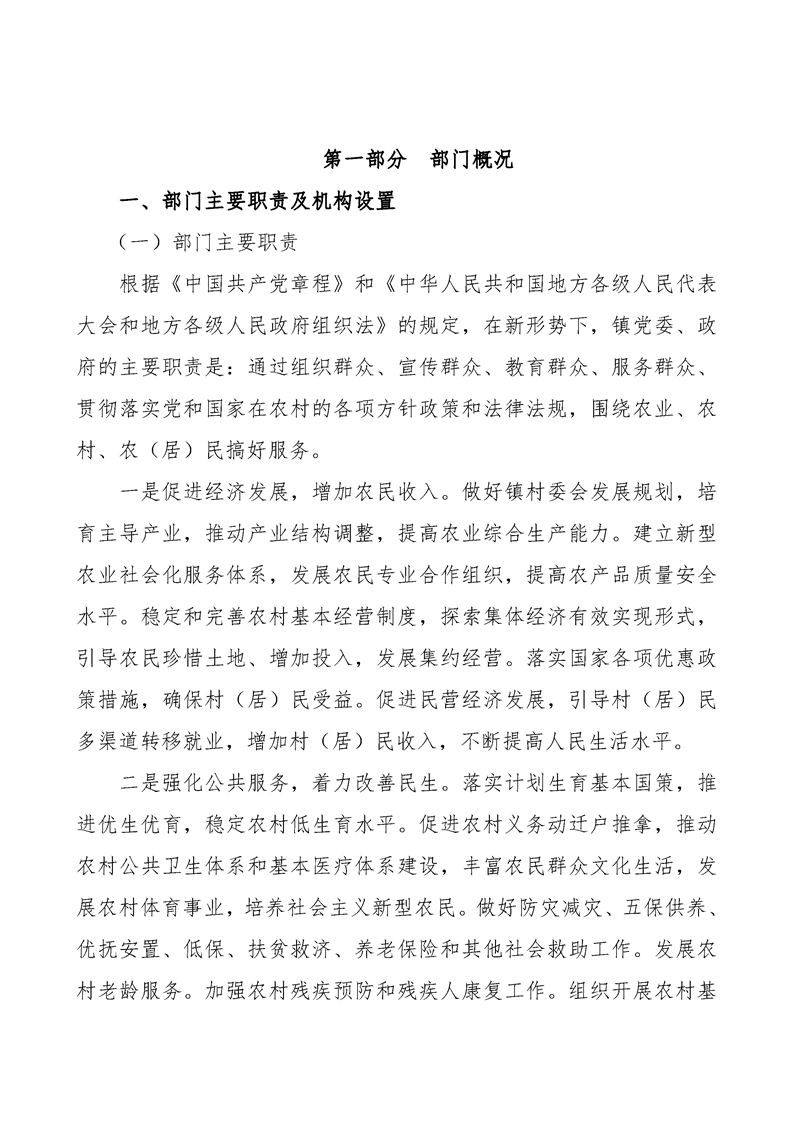 第一部分　部门概况

一、部门主要职责及机构设置

（一）部门主要职责

根据《中国共产党章程》和《中华人民共和国地方各级人民代表大会和地方各级人民政府组织法》的规定，在新形势下，镇党委、政府的主要职责是：通过组织群众、宣传群众、教育群众、服务群众、贯彻落实党和国家在农村的各项方针政策和法律法规，围绕农业、农村、农（居）民搞好服务。

一是促进经济发展，增加农民收入。做好镇村委会发展规划，培育主导产业，推动产业结构调整，提高农业综合生产能力。建立新型农业社会化服务体系，发展农民专业合作组织，提高农产品质量安全水平。稳定和完善农村基本经营制度，探索集体经济有效实现形式，引导农民珍惜土地、增加投入，发展集约经营。落实国家各项优惠政策措施，确保村（居）民受益。促进民营经济发展，引导村（居）民多渠道转移就业，增加村（居）民收入，不断提高人民生活水平。

二是强化公共服务，着力改善民生。落实计划生育基本国策，推进优生优育，稳定农村低生育水平。促进农村义务动迁户推拿，推动农村公共卫生体系和基本医疗体系建设，丰富农民群众文化生活，发展农村体育事业，培养社会主义新型农民。做好防灾减灾、五保供养、优抚安置、低保、扶贫救济、养老保险和其他社会救助工作。发展农村老龄服务。加强农村残疾预防和残疾人康复工作。组织开展农村基